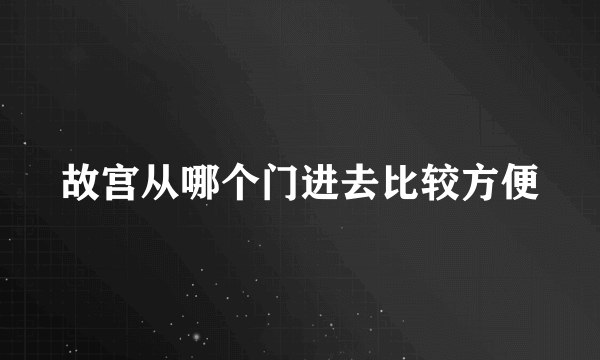 故宫从哪个门进去比较方便